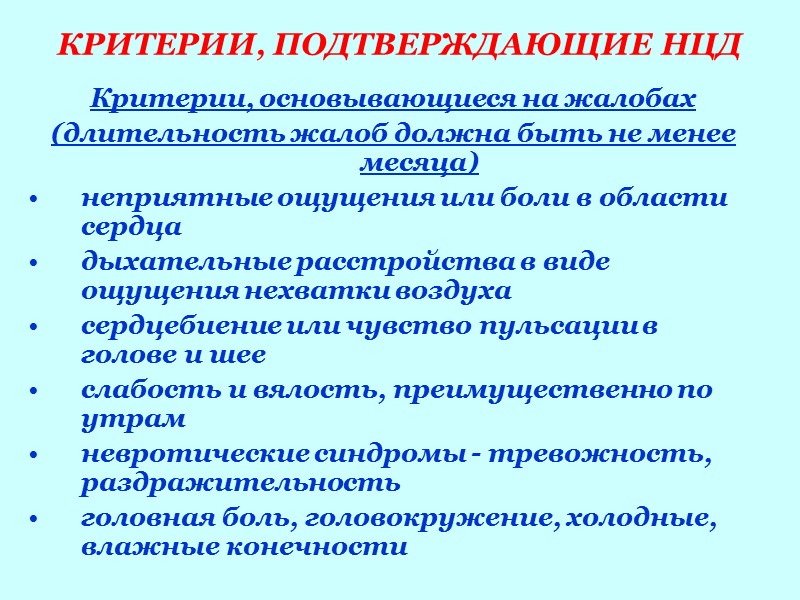 КРИТЕРИИ, ПОДТВЕРЖДАЮЩИЕ НЦД

Критерии, основывающиеся на жалобах (длительность жалоб должна быть не менее месяца)

• неприятные ощущения или боли в области сердца
• дыхательные расстройства в виде ощущения нехватки воздуха
• сердцебиение или чувство пульсации в голове и шее
• слабость и вялость, преимущественно по утрам
• невротические синдромы - тревожность, раздражительность
• головная боль, головокружение, холодные, влажные конечности